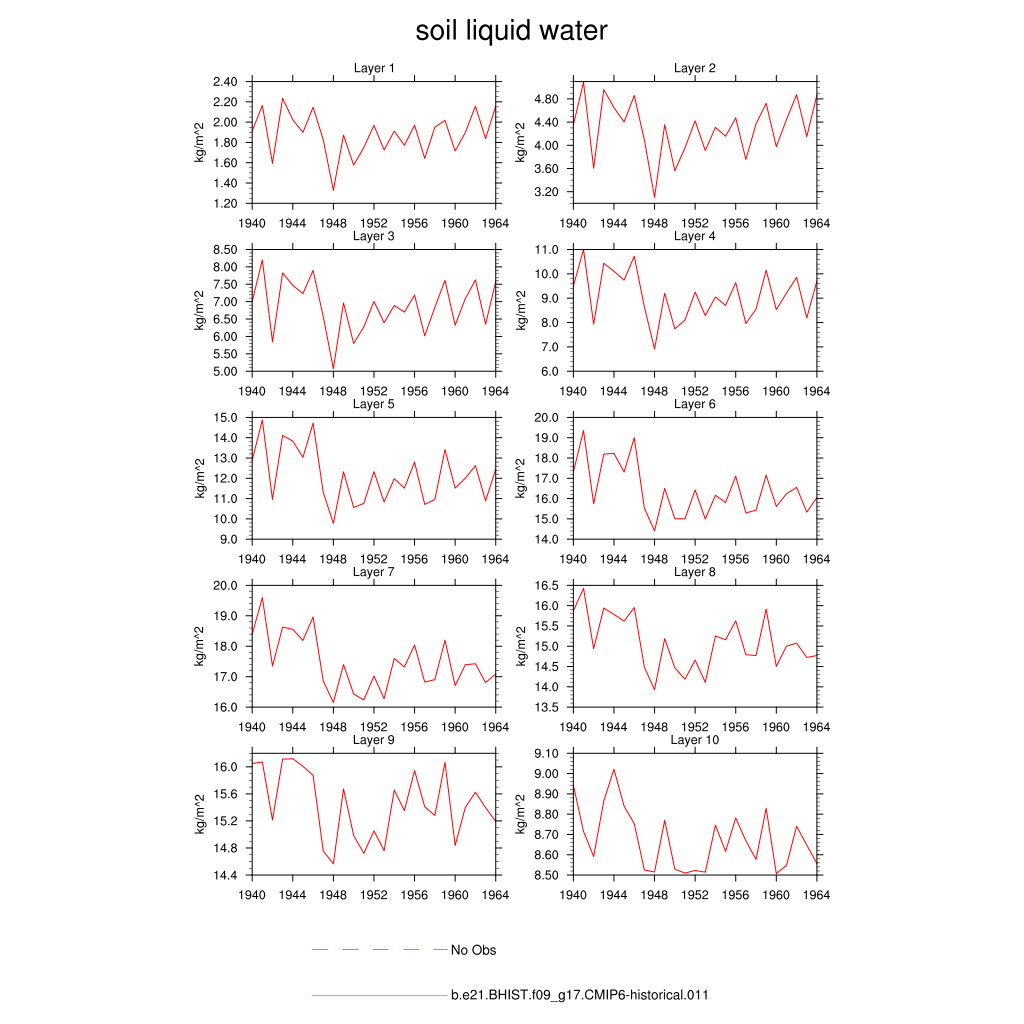 soil liquid water

Layer 1
kg/m^2
2.40
2.20
2.00
1.80
1.60
1.40
1.20
1940 1944 1948 1952 1956 1960 1964

Layer 2
kg/m^2
4.80
4.40
4.00
3.60
3.20
1940 1944 1948 1952 1956 1960 1964

Layer 3
kg/m^2
8.50
8.00
7.50
7.00
6.50
6.00
5.50
5.00
1940 1944 1948 1952 1956 1960 1964

Layer 4
kg/m^2
11.0
10.0
9.0
8.0
7.0
6.0
1940 1944 1948 1952 1956 1960 1964

Layer 5
kg/m^2
15.0
14.0
13.0
12.0
11.0
10.0
9.0
1940 1944 1948 1952 1956 1960 1964

Layer 6
kg/m^2
20.0
19.0
18.0
17.0
16.0
15.0
14.0
1940 1944 1948 1952 1956 1960 1964

Layer 7
kg/m^2
20.0
19.0
18.0
17.0
16.0
1940 1944 1948 1952 1956 1960 1964

Layer 8
kg/m^2
16.5
16.0
15.5
15.0
14.5
14.0
13.5
1940 1944 1948 1952 1956 1960 1964

Layer 9
kg/m^2
16.0
15.6
15.2
14.8
14.4
1940 1944 1948 1952 1956 1960 1964

Layer 10
kg/m^2
9.10
9.00
8.90
8.80
8.70
8.60
8.50
1940 1944 1948 1952 1956 1960 1964

No Obs

b.e21.BHIST.f09_g17.CMIP6-historical.011